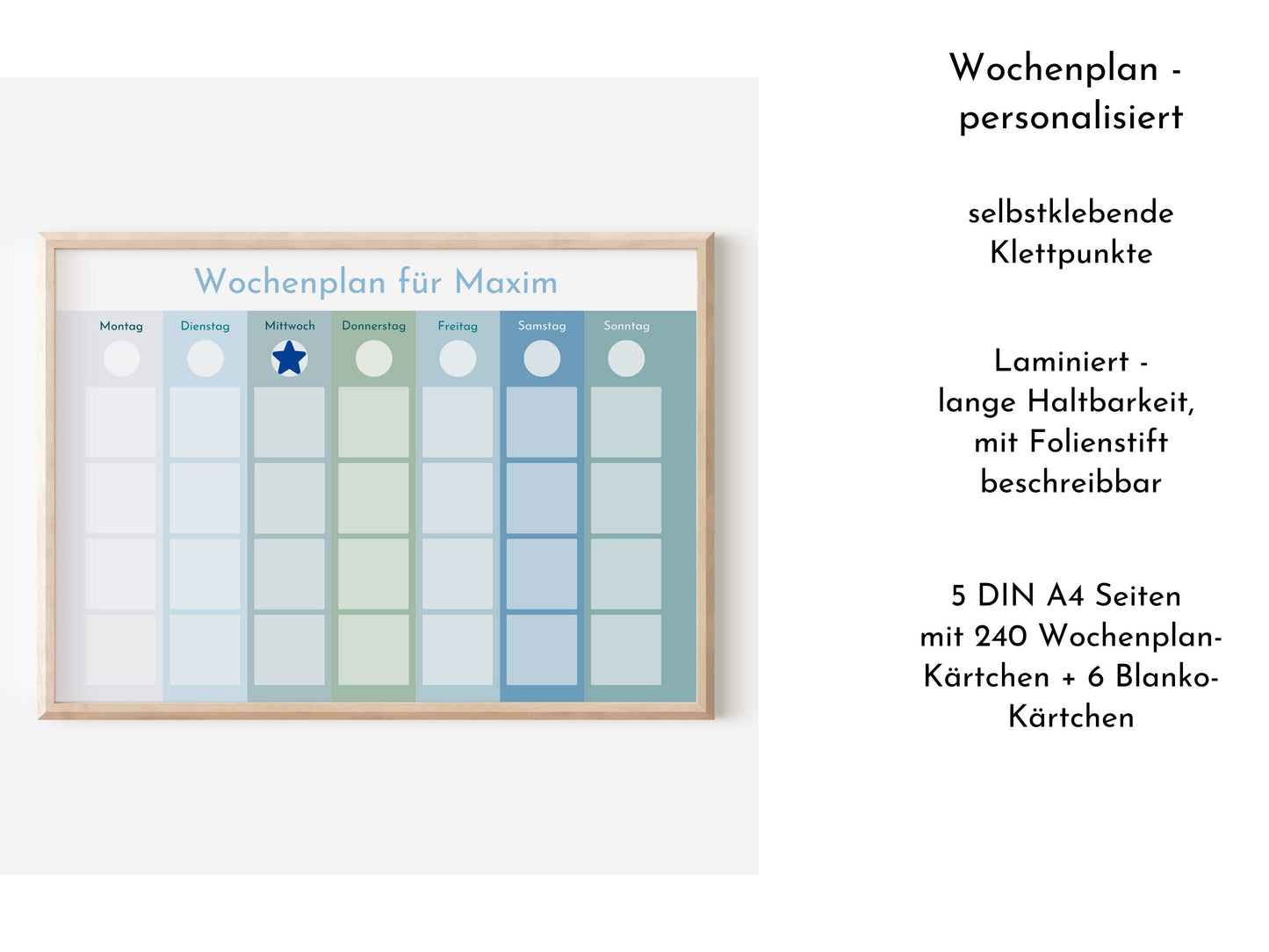 Wochenplan für Maxim

Montag
Dienstag
Mittwoch
Donnerstag
Freitag
Samstag
Sonntag

Wochenplan - personalisiert

selbstklebende Klettpunkte

Laminiert - lange Haltbarkeit, mit Folienstift beschreibbar

5 DIN A4 Seiten mit 240 Wochenplan-Kärtchen + 6 Blanko-Kärtchen